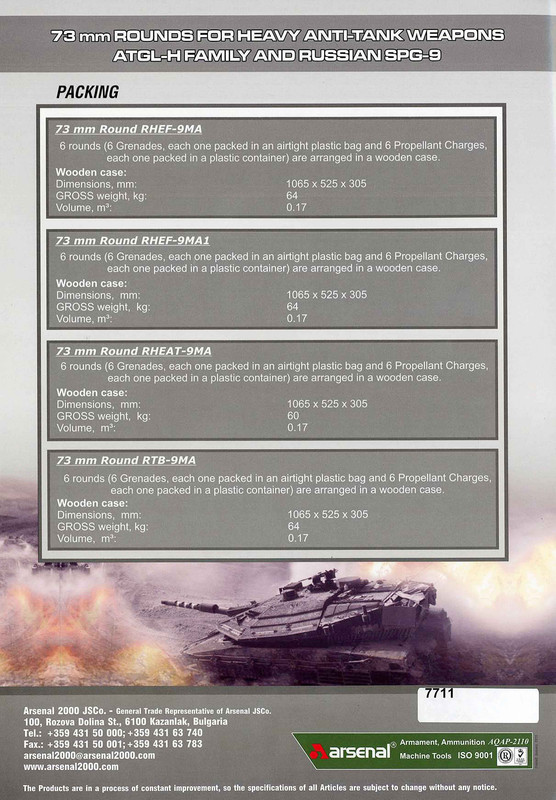 73 mm ROUNDS FOR HEAVY ANTI-TANK WEAPONS
ATGL-H FAMILY AND RUSSIAN SPG-9

PACKING

73 mm Round RHEF-9MA

6 rounds (6 Grenades, each one packed in an airtight plastic bag and 6 Propellant Charges, each one packed in a plastic container) are arranged in a wooden case.

Wooden case:
Dimensions, mm: 1065 x 525 x 305
GROSS weight, kg: 64
Volume, $m^3$: 0.17

73 mm Round RHEF-9MA1

6 rounds (6 Grenades, each one packed in an airtight plastic bag and 6 Propellant Charges, each one packed in a plastic container) are arranged in a wooden case.

Wooden case:
Dimensions, mm: 1065 x 525 x 305
GROSS weight, kg: 64
Volume, $m^3$: 0.17

73 mm Round RHEAT-9MA

6 rounds (6 Grenades, each one packed in an airtight plastic bag and 6 Propellant Charges, each one packed in a plastic container) are arranged in a wooden case.

Wooden case:
Dimensions, mm: 1065 x 525 x 305
GROSS weight, kg: 60
Volume, $m^3$: 0.17

73 mm Round RTB-9MA

6 rounds (6 Grenades, each one packed in an airtight plastic bag and 6 Propellant Charges, each one packed in a plastic container) are arranged in a wooden case.

Wooden case:
Dimensions, mm: 1065 x 525 x 305
GROSS weight, kg: 64
Volume, $m^3$: 0.17

7711

Arsenal 2000 JSCo. - General Trade Representative of Arsenal JSCo.
100, Rozova Dolina St., 6100 Kazanlak, Bulgaria
Tel.: +359 431 50 000; +359 431 63 740
Fax.: +359 431 50 001; +359 431 63 783
arsenal2000@arsenal2000.com
www.arsenal2000.com

arsenal®
Armament, Ammunition AQAP-2110
Machine Tools ISO 9001

The Products are in a process of constant improvement, so the specifications of all Articles are subject to change without any notice.